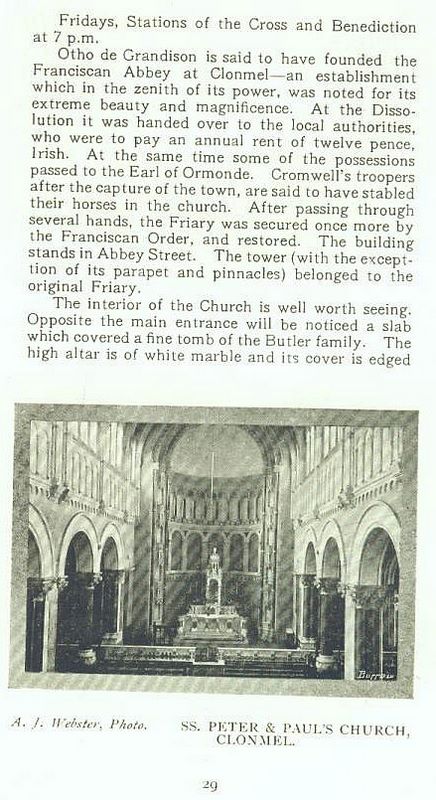 Fridays, Stations of the Cross and Benediction at 7 p.m.

Otho de Grandison is said to have founded the Franciscan Abbey at Clonmel—an establishment which in the zenith of its power, was noted for its extreme beauty and magnificence. At the Dissolution it was handed over to the local authorities, who were to pay an annual rent of twelve pence, Irish. At the same time some of the possessions passed to the Earl of Ormonde. Cromwell's troopers after the capture of the town, are said to have stabled their horses in the church. After passing through several hands, the Friary was secured once more by the Franciscan Order, and restored. The building stands in Abbey Street. The tower (with the exception of its parapet and pinnacles) belonged to the original Friary.

The interior of the Church is well worth seeing. Opposite the main entrance will be noticed a slab which covered a fine tomb of the Butler family. The high altar is of white marble and its cover is edged

Burrow

A. J. Webster, Photo.

SS. PETER & PAUL'S CHURCH, CLONMEL.

29